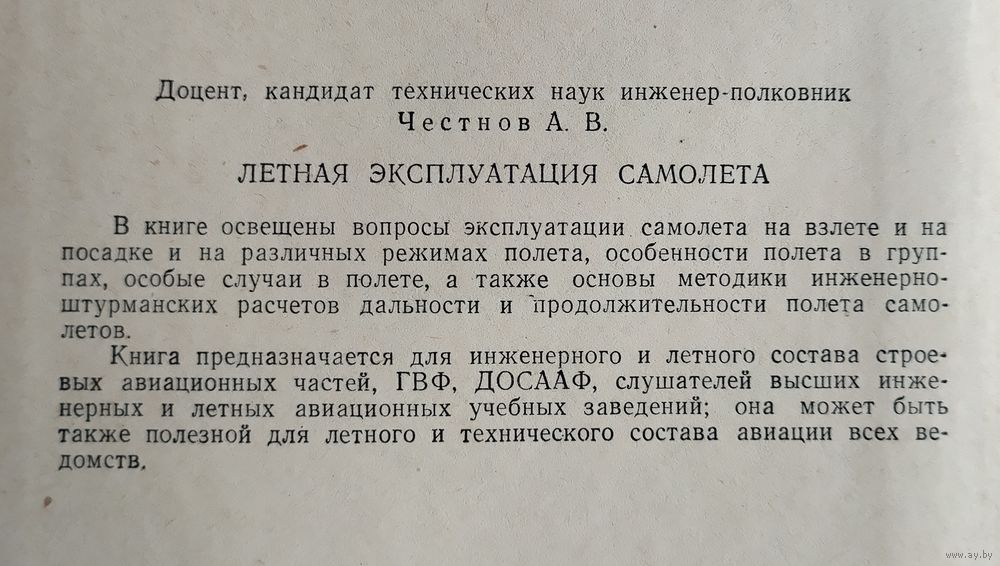 Доцент, кандидат технических наук инженер-полковник
Честнов А. В.

ЛЕТНАЯ ЭКСПЛУАТАЦИЯ САМОЛЕТА

В книге освещены вопросы эксплуатации самолета на взлете и на посадке и на различных режимах полета, особенности полета в группах, особые случаи в полете, а также основы методики инженерно-штурманских расчетов дальности и продолжительности полета самолетов.

Книга предназначается для инженерного и летного состава строевых авиационных частей, ГВФ, ДОСААФ, слушателей высших инженерных и летных авиационных учебных заведений; она может быть также полезной для летного и технического состава авиации всех ведомств.

www.ay.by